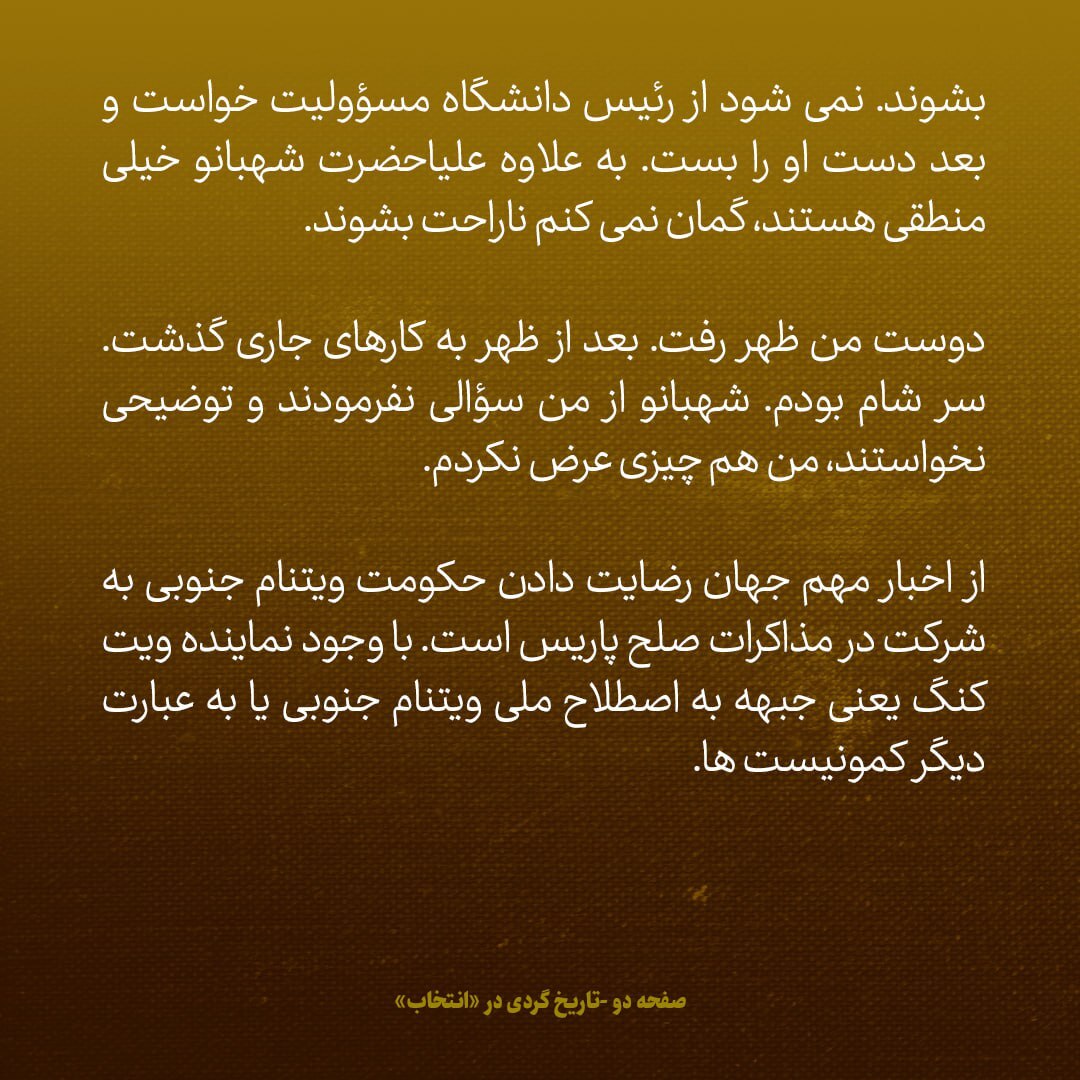 بشوند. نمی شود از رئیس دانشگاه مسؤولیت خواست و بعد دست او را بست. به علاوه علیاحضرت شهبانو خیلی منطقی هستند، گمان نمی کنم ناراحت بشوند.

دوست من ظهر رفت. بعد از ظهر به کارهای جاری گذشت. سر شام بودم. شهبانو از من سؤالی نفرمودند و توضیحی نخواستند، من هم چیزی عرض نکردم.

از اخبار مهم جهان رضایت دادن حکومت ویتنام جنوبی به شرکت در مذاکرات صلح پاریس است. با وجود نماینده ویت کنگ یعنی جبهه به اصطلاح ملی ویتنام جنوبی یا به عبارت دیگر کمونیست ها.

صفحه دو -تاریخ گردی در «انتخاب»